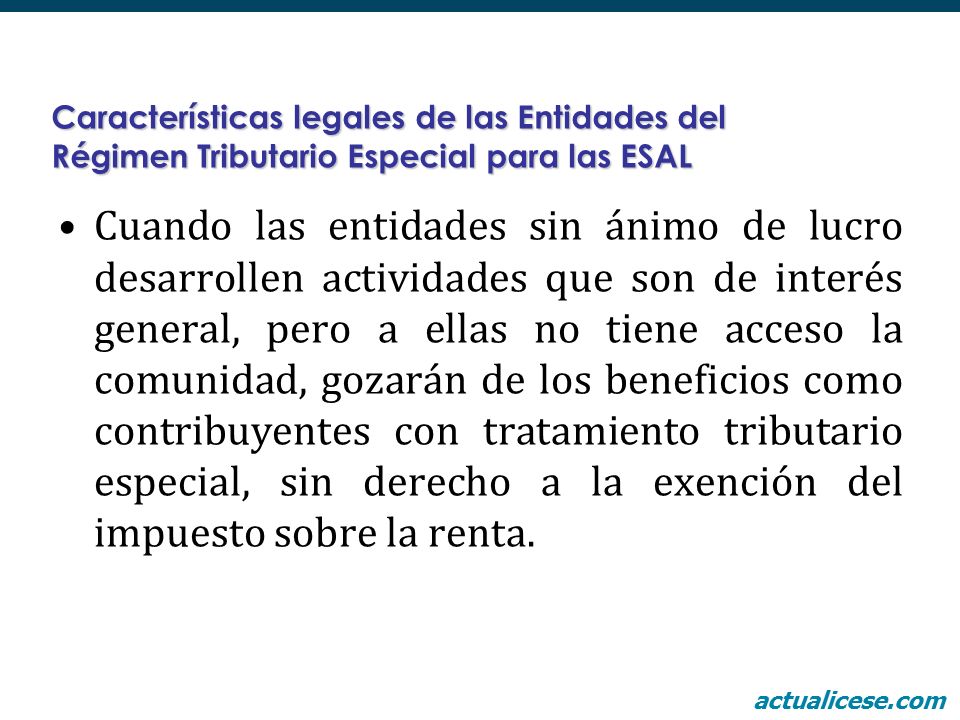 Características legales de las Entidades del Régimen Tributario Especial para las ESAL

• Cuando las entidades sin ánimo de lucro desarrollen actividades que son de interés general, pero a ellas no tiene acceso la comunidad, gozarán de los beneficios como contribuyentes con tratamiento tributario especial, sin derecho a la exención del impuesto sobre la renta.

actualicese.com